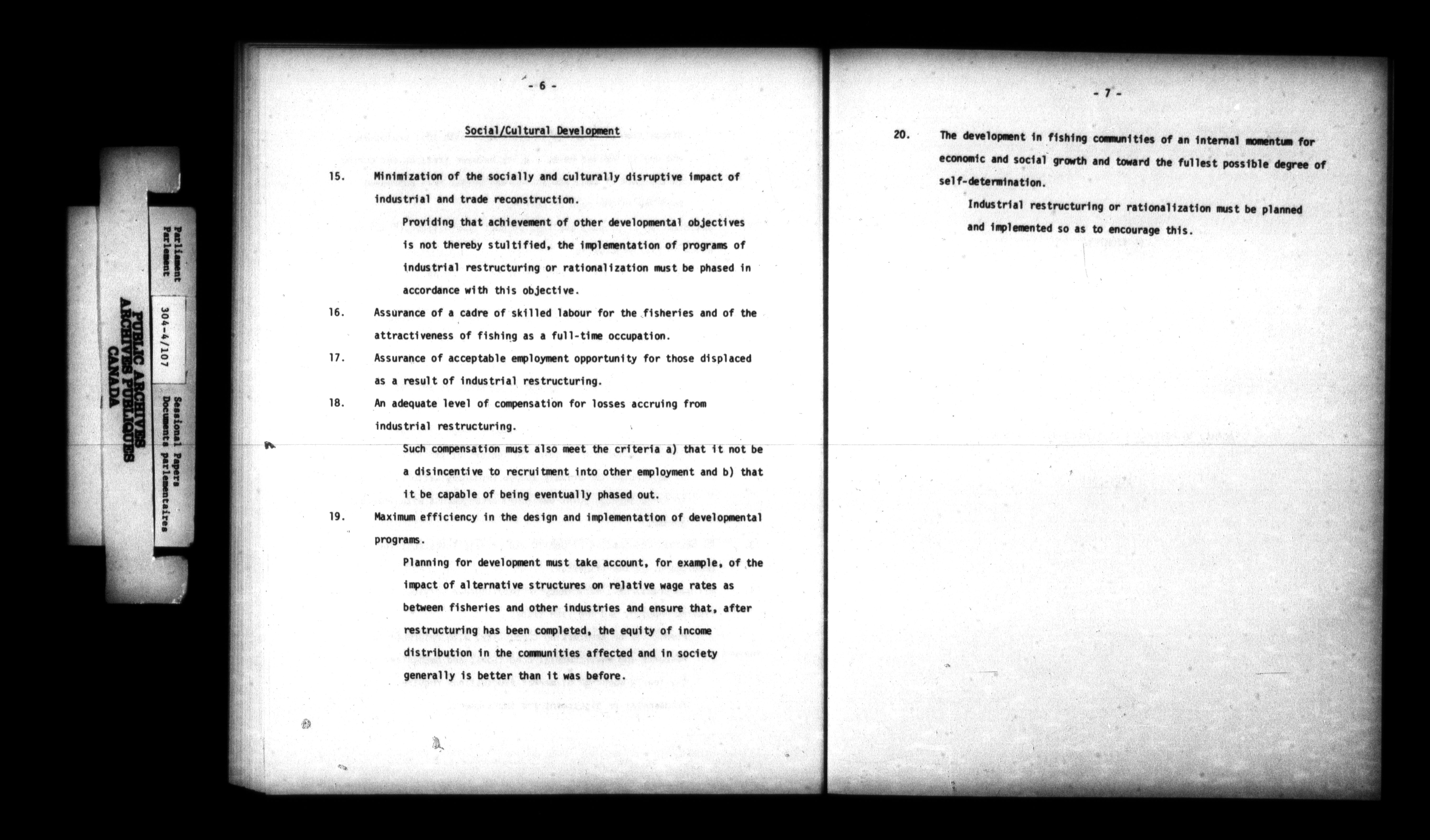 Parliament
Parlement

304-4/107

Sessional Papers
Documents parlementaires

PUBLIC ARCHIVES
ARCHIVES PUBLIQUES
CANADA

- 6 -

Social/Cultural Development

15. Minimization of the socially and culturally disruptive impact of industrial and trade reconstruction.

Providing that achievement of other developmental objectives is not thereby stultified, the implementation of programs of industrial restructuring or rationalization must be phased in accordance with this objective.

16. Assurance of a cadre of skilled labour for the fisheries and of the attractiveness of fishing as a full-time occupation.

17. Assurance of acceptable employment opportunity for those displaced as a result of industrial restructuring.

18. An adequate level of compensation for losses accruing from industrial restructuring.

Such compensation must also meet the criteria a) that it not be a disincentive to recruitment into other employment and b) that it be capable of being eventually phased out.

19. Maximum efficiency in the design and implementation of developmental programs.

Planning for development must take account, for example, of the impact of alternative structures on relative wage rates as between fisheries and other industries and ensure that, after restructuring has been completed, the equity of income distribution in the communities affected and in society generally is better than it was before.

- 7 -

20. The development in fishing communities of an internal momentum for economic and social growth and toward the fullest possible degree of self-determination.

Industrial restructuring or rationalization must be planned and implemented so as to encourage this.